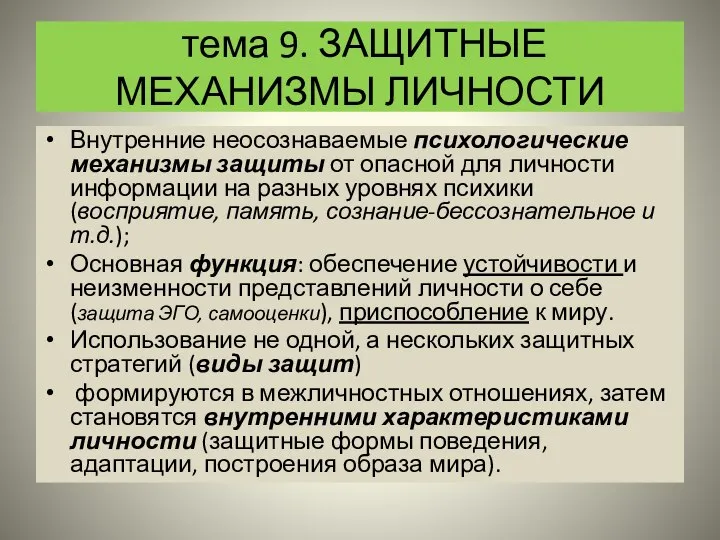 тема 9. ЗАЩИТНЫЕ МЕХАНИЗМЫ ЛИЧНОСТИ

• Внутренние неосознаваемые психологические механизмы защиты от опасной для личности информации на разных уровнях психики (восприятие, память, сознание-бессознательное и т.д.);
• Основная функция: обеспечение устойчивости и неизменности представлений личности о себе (защита ЭГО, самооценки), приспособление к миру.
• Использование не одной, а нескольких защитных стратегий (виды защит)
• формируются в межличностных отношениях, затем становятся внутренними характеристиками личности (защитные формы поведения, адаптации, построения образа мира).